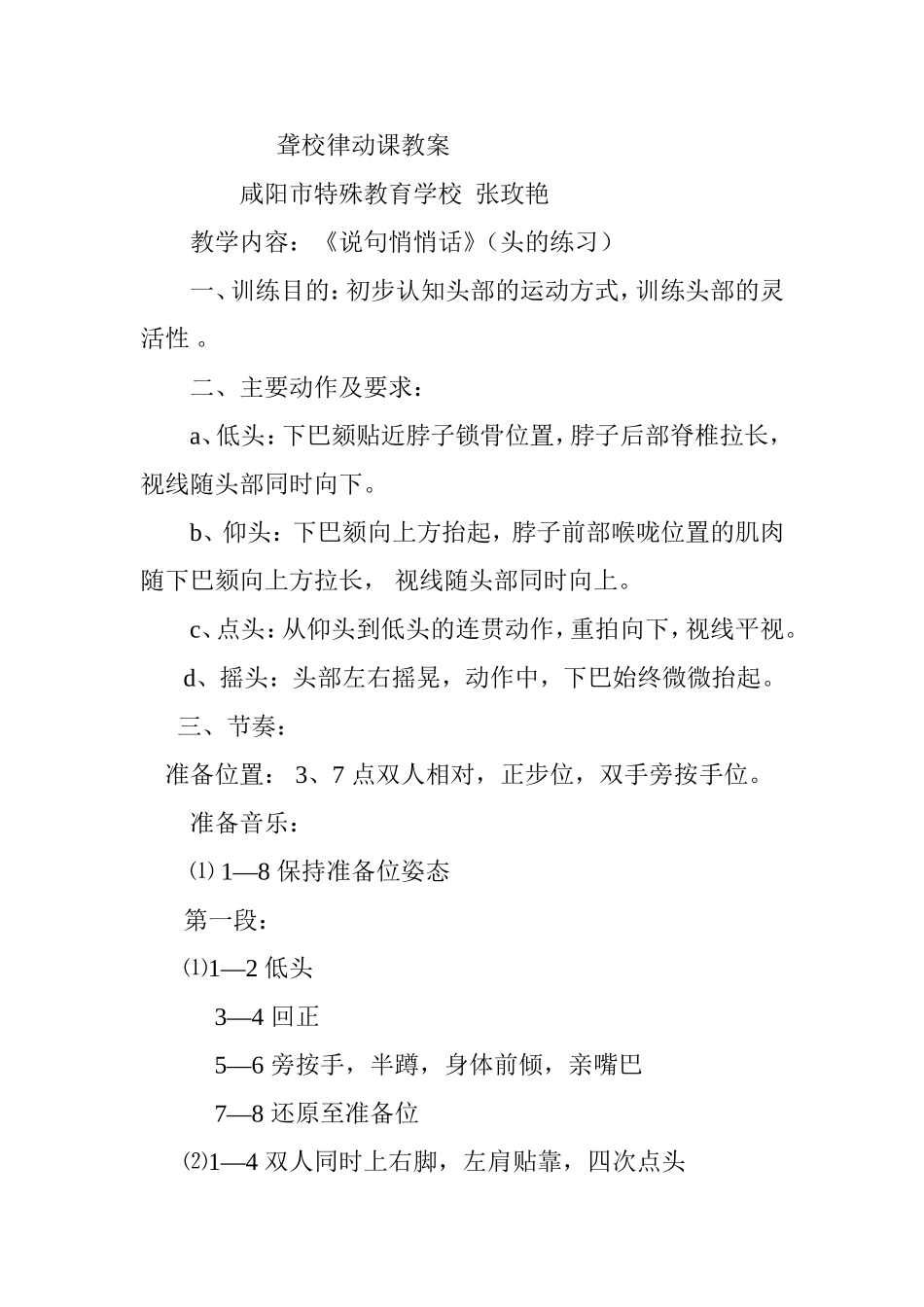 聋校律动课教案

咸阳市特殊教育学校 张玫艳

教学内容：《说句悄悄话》（头的练习）

一、训练目的：初步认知头部的运动方式，训练头部的灵活性 。

二、主要动作及要求：

a、低头：下巴颏贴近脖子锁骨位置，脖子后部脊椎拉长，视线随头部同时向下。

b、仰头：下巴颏向上方抬起，脖子前部喉咙位置的肌肉随下巴颏向上方拉长， 视线随头部同时向上。

c、点头：从仰头到低头的连贯动作，重拍向下，视线平视。

d、摇头：头部左右摇晃，动作中，下巴始终微微抬起。

三、节奏：

准备位置： 3、7 点双人相对，正步位，双手旁按手位。

准备音乐：

⑴ 1—8 保持准备位姿态

第一段：

⑴1—2 低头

3—4 回正

5—6 旁按手，半蹲，身体前倾，亲嘴巴

7—8 还原至准备位

⑵1—4 双人同时上右脚，左肩贴靠，四次点头